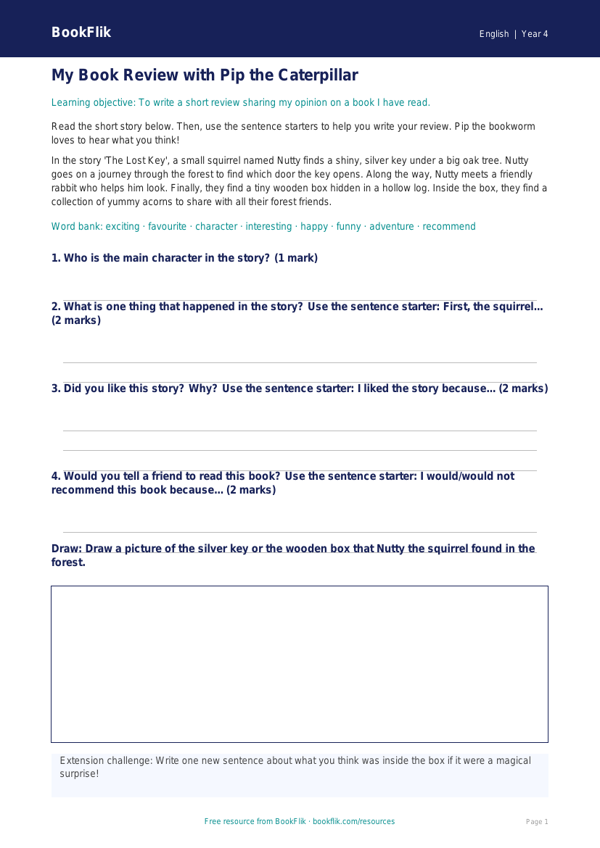 BookFlik

English | Year 4

My Book Review with Pip the Caterpillar

Learning objective: To write a short review sharing my opinion on a book I have read.

Read the short story below. Then, use the sentence starters to help you write your review. Pip the bookworm loves to hear what you think!

In the story 'The Lost Key', a small squirrel named Nutty finds a shiny, silver key under a big oak tree. Nutty goes on a journey through the forest to find which door the key opens. Along the way, Nutty meets a friendly rabbit who helps him look. Finally, they find a tiny wooden box hidden in a hollow log. Inside the box, they find a collection of yummy acorns to share with all their forest friends.

Word bank: exciting · favourite · character · interesting · happy · funny · adventure · recommend

1. Who is the main character in the story? (1 mark)

2. What is one thing that happened in the story? Use the sentence starter: First, the squirrel... (2 marks)

3. Did you like this story? Why? Use the sentence starter: I liked the story because... (2 marks)

4. Would you tell a friend to read this book? Use the sentence starter: I would/would not recommend this book because... (2 marks)

Draw: Draw a picture of the silver key or the wooden box that Nutty the squirrel found in the forest.

Extension challenge: Write one new sentence about what you think was inside the box if it were a magical surprise!

Free resource from BookFlik · bookflik.com/resources

Page 1